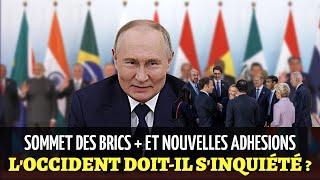 SOMMET DES BRICS + ET NOUVELLES ADHESIONS
L'OCCIDENT DOIT-IL S'INQUIÉTÉ ?